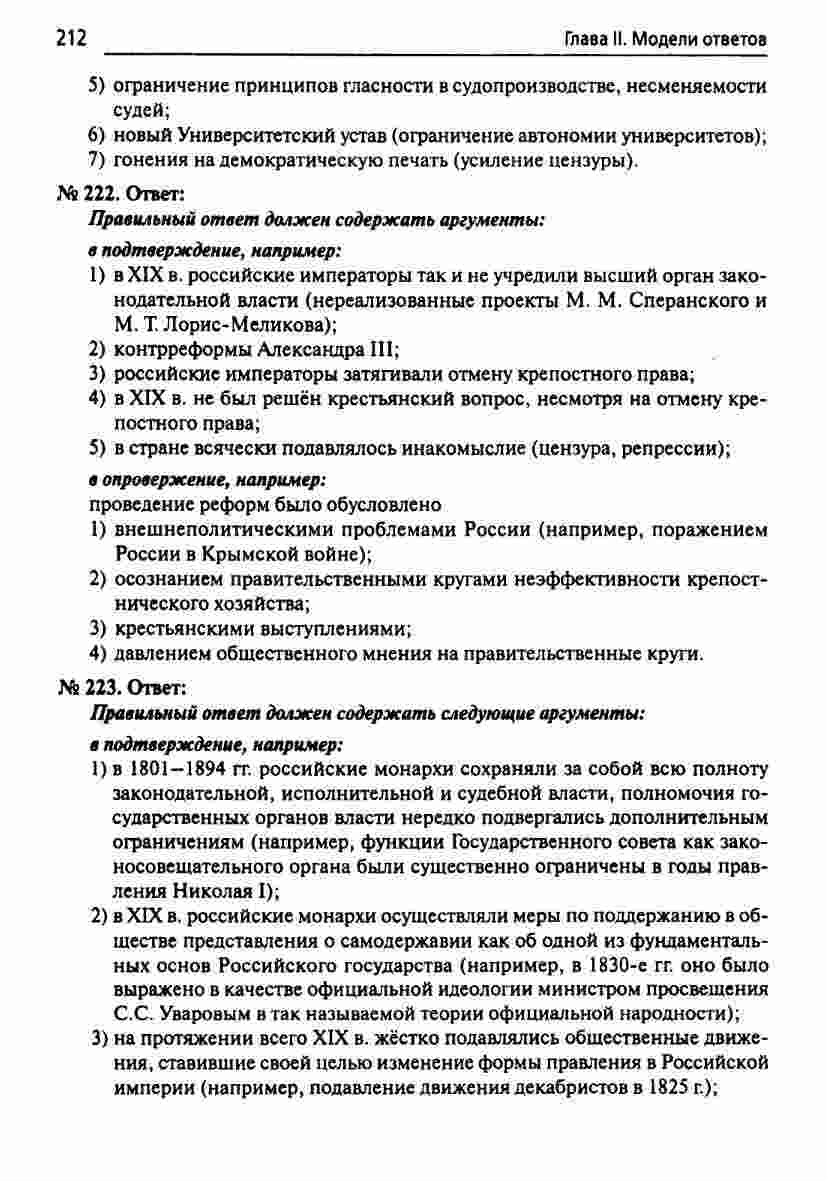 212 Глава II. Модели ответов

5) ограничение принципов гласности в судопроизводстве, несменяемости судей;
6) новый Университетский устав (ограничение автономии университетов);
7) гонения на демократическую печать (усиление цензуры).

№ 222. Ответ:
Правильный ответ должен содержать аргументы:
в подтверждение, например:
1) в XIX в. российские императоры так и не учредили высший орган законодательной власти (нереализованные проекты М. М. Сперанского и М. Т. Лорис-Меликова);
2) контрреформы Александра III;
3) российские императоры затягивали отмену крепостного права;
4) в XIX в. не был решён крестьянский вопрос, несмотря на отмену крепостного права;
5) в стране всячески подавлялось инакомыслие (цензура, репрессии);
в опровержение, например:
проведение реформ было обусловлено
1) внешнеполитическими проблемами России (например, поражением России в Крымской войне);
2) осознанием правительственными кругами неэффективности крепостнического хозяйства;
3) крестьянскими выступлениями;
4) давлением общественного мнения на правительственные круги.

№ 223. Ответ:
Правильный ответ должен содержать следующие аргументы:
в подтверждение, например:
1) в 1801–1894 гг. российские монархи сохраняли за собой всю полноту законодательной, исполнительной и судебной власти, полномочия государственных органов власти нередко подвергались дополнительным ограничениям (например, функции Государственного совета как законосовещательного органа были существенно ограничены в годы правления Николая I);
2) в XIX в. российские монархи осуществляли меры по поддержанию в обществе представления о самодержавии как об одной из фундаментальных основ Российского государства (например, в 1830-е гг. оно было выражено в качестве официальной идеологии министром просвещения С.С. Уваровым в так называемой теории официальной народности);
3) на протяжении всего XIX в. жёстко подавлялись общественные движения, ставившие своей целью изменение формы правления в Российской империи (например, подавление движения декабристов в 1825 г.);